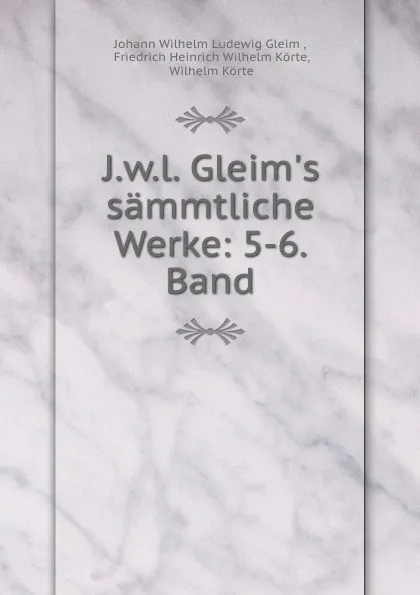 Johann Wilhelm Ludewig Gleim , Friedrich Heinrich Wilhelm Körte, Wilhelm Körte

J.w.l. Gleim's sämmtliche Werke: 5-6. Band